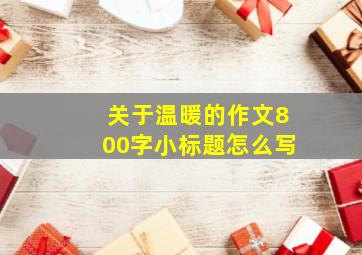 关于温暖的作文800字小标题怎么写